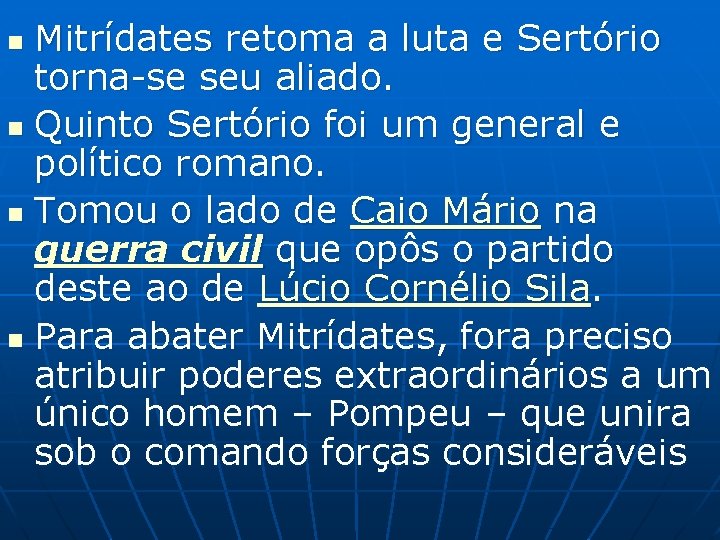 Mitrídates retoma a luta e Sertório torna-se seu aliado.

Quinto Sertório foi um general e político romano.

Tomou o lado de Caio Mário na guerra civil que opôs o partido deste ao de Lúcio Cornélio Sila.

Para abater Mitrídates, fora preciso atribuir poderes extraordinários a um único homem – Pompeu – que unira sob o comando forças consideráveis